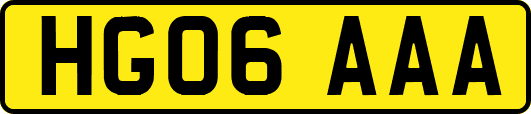 HG06 AAA